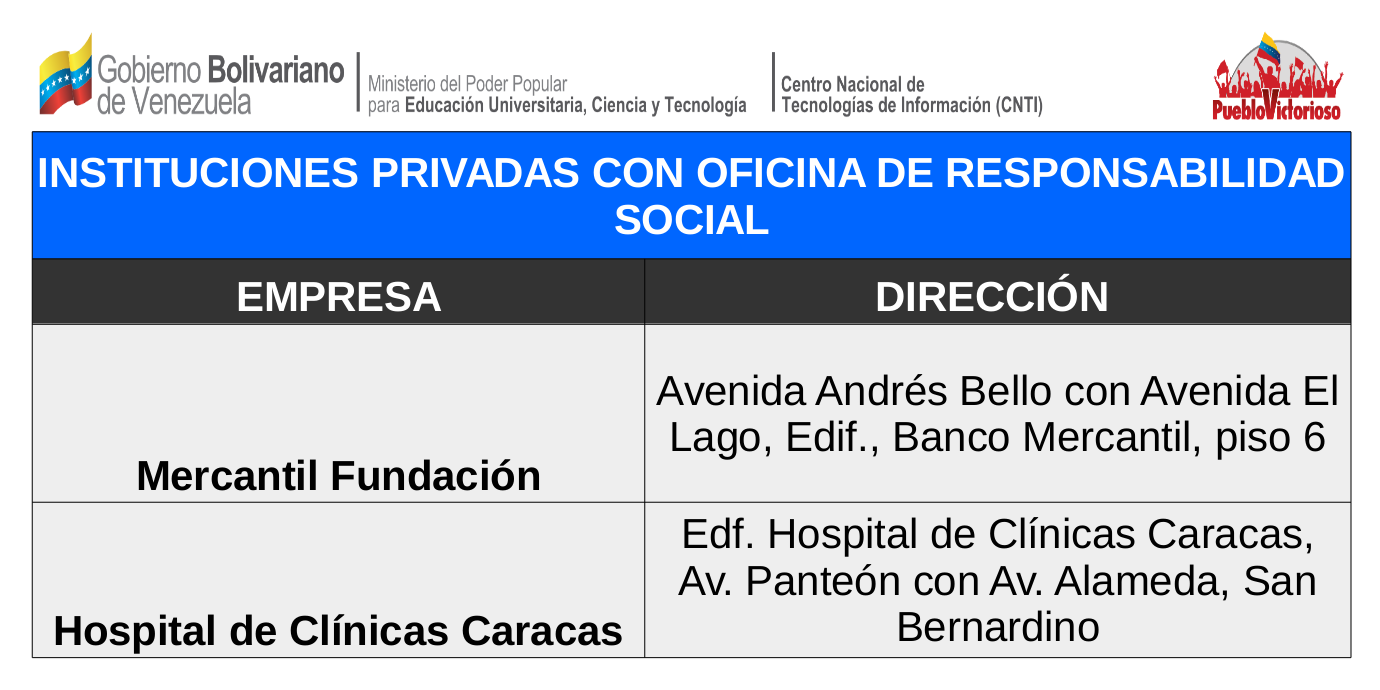 Gobierno Bolivariano de Venezuela

Ministerio del Poder Popular para Educación Universitaria, Ciencia y Tecnología

Centro Nacional de Tecnologías de Información (CNTI)

PuebloVictorioso

INSTITUCIONES PRIVADAS CON OFICINA DE RESPONSABILIDAD SOCIAL

| EMPRESA | DIRECCIÓN |
|---|---|
| Mercantil Fundación | Avenida Andrés Bello con Avenida El Lago, Edif., Banco Mercantil, piso 6 |
| Hospital de Clínicas Caracas | Edf. Hospital de Clínicas Caracas, Av. Panteón con Av. Alameda, San Bernardino |